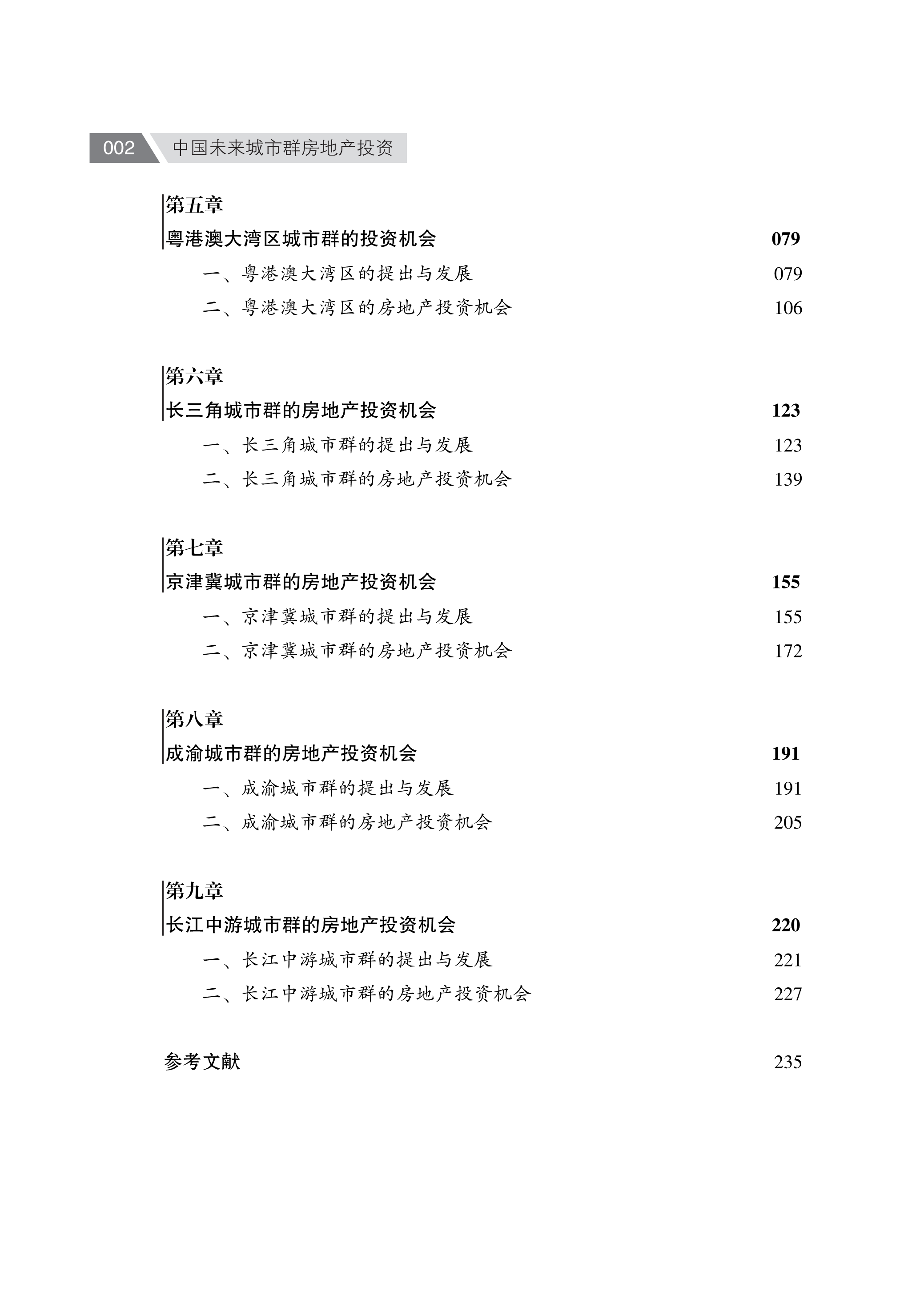 002 中国未来城市群房地产投资

第五章
粤港澳大湾区城市群的投资机会 079
一、粤港澳大湾区的提出与发展 079
二、粤港澳大湾区的房地产投资机会 106

第六章
长三角城市群的房地产投资机会 123
一、长三角城市群的提出与发展 123
二、长三角城市群的房地产投资机会 139

第七章
京津冀城市群的房地产投资机会 155
一、京津冀城市群的提出与发展 155
二、京津冀城市群的房地产投资机会 172

第八章
成渝城市群的房地产投资机会 191
一、成渝城市群的提出与发展 191
二、成渝城市群的房地产投资机会 205

第九章
长江中游城市群的房地产投资机会 220
一、长江中游城市群的提出与发展 221
二、长江中游城市群的房地产投资机会 227

参考文献 235